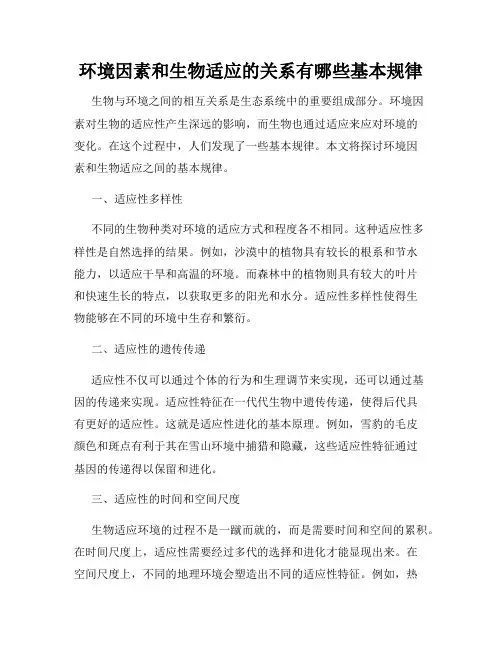 环境因素和生物适应的关系有哪些基本规律

生物与环境之间的相互关系是生态系统中的重要组成部分。环境因素对生物的适应性产生深远的影响，而生物也通过适应来应对环境的变化。在这个过程中，人们发现了一些基本规律。本文将探讨环境因素和生物适应之间的基本规律。

一、适应性多样性

不同的生物种类对环境的适应方式和程度各不相同。这种适应性多样性是自然选择的结果。例如，沙漠中的植物具有较长的根系和节水能力，以适应干旱和高温的环境。而森林中的植物则具有较大的叶片和快速生长的特点，以获取更多的阳光和水分。适应性多样性使得生物能够在不同的环境中生存和繁衍。

二、适应性的遗传传递

适应性不仅可以通过个体的行为和生理调节来实现，还可以通过基因的传递来实现。适应性特征在一代代生物中遗传传递，使得后代具有更好的适应性。这就是适应性进化的基本原理。例如，雪豹的毛皮颜色和斑点有利于其在雪山环境中捕猎和隐藏，这些适应性特征通过基因的传递得以保留和进化。

三、适应性的时间和空间尺度

生物适应环境的过程不是一蹴而就的，而是需要时间和空间的累积。在时间尺度上，适应性需要经过多代的选择和进化才能显现出来。在空间尺度上，不同的地理环境会塑造出不同的适应性特征。例如，热